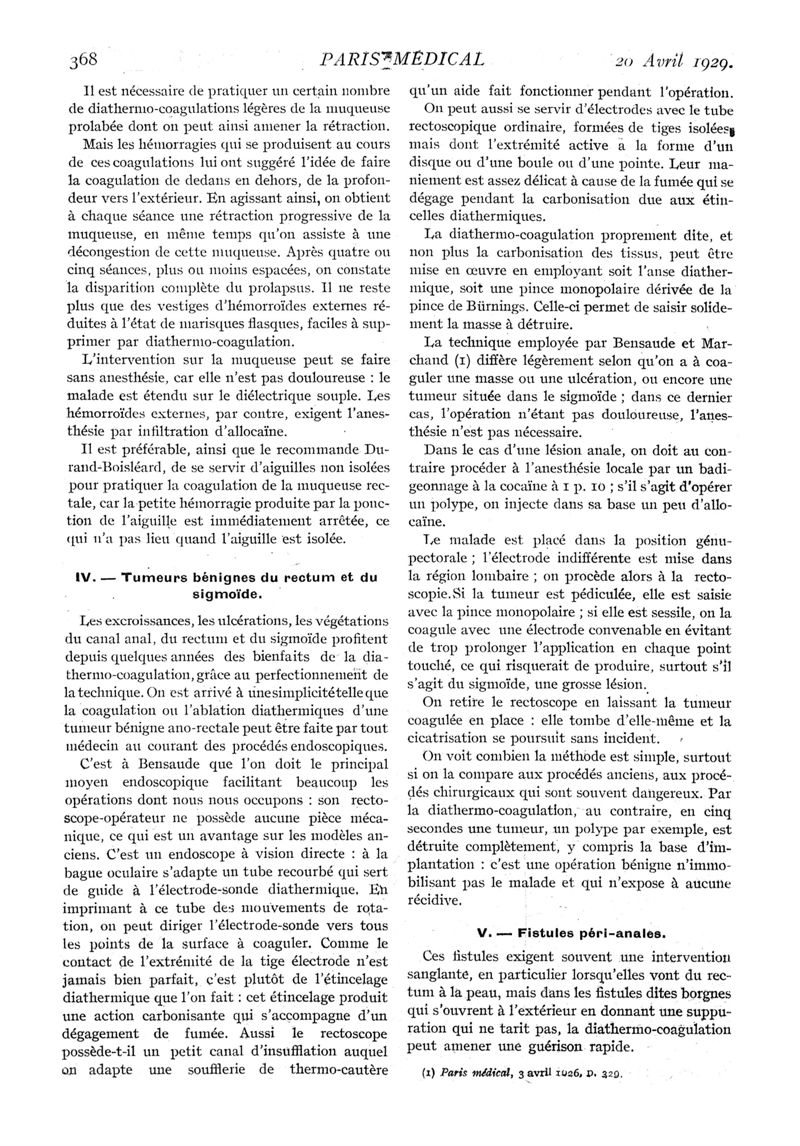 368 PARIS MÉDICAL 20 Avril 1929.

Il est nécessaire de pratiquer un certain nombre de diathermo-coagulations légères de la muqueuse prolabée dont on peut ainsi amener la rétraction.

Mais les hémorragies qui se produisent au cours de ces coagulations lui ont suggéré l'idée de faire la coagulation de dedans en dehors, de la profondeur vers l'extérieur. En agissant ainsi, on obtient à chaque séance une rétraction progressive de la muqueuse, en même temps qu'on assiste à une décongestion de cette muqueuse. Après quatre ou cinq séances, plus ou moins espacées, on constate la disparition complète du prolapsus. Il ne reste plus que des vestiges d'hémorroïdes externes réduites à l'état de marisques flasques, faciles à supprimer par diathermo-coagulation.

L'intervention sur la muqueuse peut se faire sans anesthésie, car elle n'est pas douloureuse : le malade est étendu sur le diélectrique souple. Les hémorroïdes externes, par contre, exigent l'anesthésie par infiltration d'allocaïne.

Il est préférable, ainsi que le recommande Durand-Boisléard, de se servir d'aiguilles non isolées pour pratiquer la coagulation de la muqueuse rectale, car la petite hémorragie produite par la ponction de l'aiguille est immédiatement arrêtée, ce qui n'a pas lieu quand l'aiguille est isolée.

IV. — Tumeurs bénignes du rectum et du sigmoïde.

Les excroissances, les ulcérations, les végétations du canal anal, du rectum et du sigmoïde profitent depuis quelques années des bienfaits de la diathermo-coagulation, grâce au perfectionnement de la technique. On est arrivé à une simplicité telle que la coagulation ou l'ablation diathermiques d'une tumeur bénigne ano-rectale peut être faite par tout médecin au courant des procédés endoscopiques.

C'est à Bensaude que l'on doit le principal moyen endoscopique facilitant beaucoup les opérations dont nous nous occupons : son rectoscope-opérateur ne possède aucune pièce mécanique, ce qui est un avantage sur les modèles anciens. C'est un endoscope à vision directe : à la bague oculaire s'adapte un tube recourbé qui sert de guide à l'électrode-sonde diathermique. En imprimant à ce tube des mouvements de rotation, on peut diriger l'électrode-sonde vers tous les points de la surface à coaguler. Comme le contact de l'extrémité de la tige électrode n'est jamais bien parfait, c'est plutôt de l'étincelage diathermique que l'on fait : cet étincelage produit une action carbonisante qui s'accompagne d'un dégagement de fumée. Aussi le rectoscope possède-t-il un petit canal d'insufflation auquel on adapte une soufflerie de thermo-cautère qu'un aide fait fonctionner pendant l'opération.

On peut aussi se servir d'électrodes avec le tube rectoscopique ordinaire, formées de tiges isolées, mais dont l'extrémité active a la forme d'un disque ou d'une boule ou d'une pointe. Leur maniement est assez délicat à cause de la fumée qui se dégage pendant la carbonisation due aux étincelles diathermiques.

La diathermo-coagulation proprement dite, et non plus la carbonisation des tissus, peut être mise en œuvre en employant soit l'anse diathermique, soit une pince monopolaire dérivée de la pince de Bürnings. Celle-ci permet de saisir solidement la masse à détruire.

La technique employée par Bensaude et Marchand (1) diffère légèrement selon qu'on a à coaguler une masse ou une ulcération, ou encore une tumeur située dans le sigmoïde ; dans ce dernier cas, l'opération n'étant pas douloureuse, l'anesthésie n'est pas nécessaire.

Dans le cas d'une lésion anale, on doit au contraire procéder à l'anesthésie locale par un badigeonnage à la cocaïne à 1 p. 10 ; s'il s'agit d'opérer un polype, on injecte dans sa base un peu d'allocaïne.

Le malade est placé dans la position génupectorale ; l'électrode indifférente est mise dans la région lombaire ; on procède alors à la rectoscopie. Si la tumeur est pédiculée, elle est saisie avec la pince monopolaire ; si elle est sessile, on la coagule avec une électrode convenable en évitant de trop prolonger l'application en chaque point touché, ce qui risquerait de produire, surtout s'il s'agit du sigmoïde, une grosse lésion.

On retire le rectoscope en laissant la tumeur coagulée en place : elle tombe d'elle-même et la cicatrisation se poursuit sans incident.

On voit combien la méthode est simple, surtout si on la compare aux procédés anciens, aux procédés chirurgicaux qui sont souvent dangereux. Par la diathermo-coagulation, au contraire, en cinq secondes une tumeur, un polype par exemple, est détruite complètement, y compris la base d'implantation : c'est une opération bénigne n'immobilisant pas le malade et qui n'expose à aucune récidive.

V. — Fistules péri-anales.

Ces fistules exigent souvent une intervention sanglante, en particulier lorsqu'elles vont du rectum à la peau, mais dans les fistules dites borgnes qui s'ouvrent à l'extérieur en donnant une suppuration qui ne tarit pas, la diathermo-coagulation peut amener une guérison rapide.

(1) Paris médical, 3 avril 1926, p. 329.